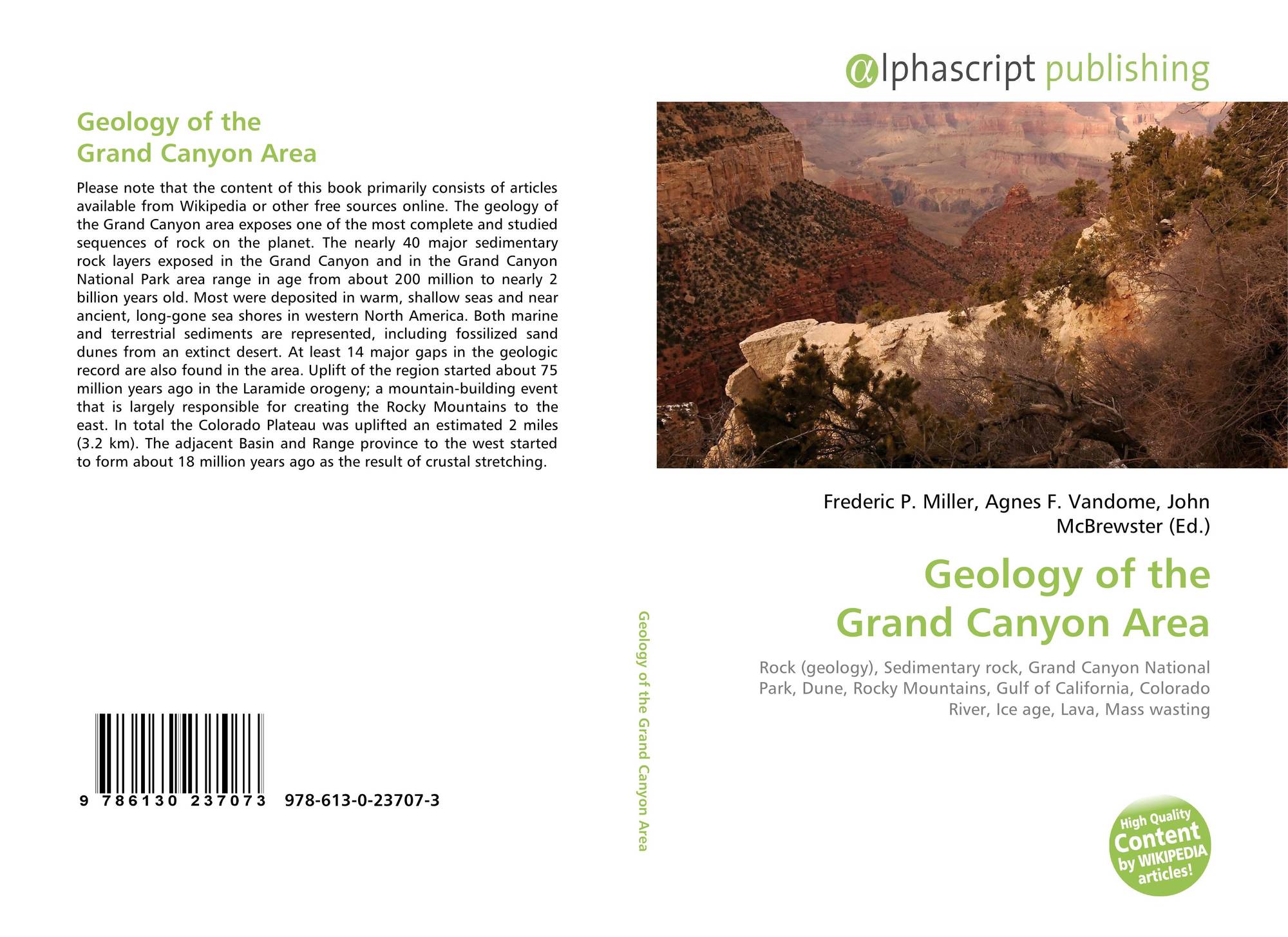 Geology of the
Grand Canyon Area

Please note that the content of this book primarily consists of articles available from Wikipedia or other free sources online. The geology of the Grand Canyon area exposes one of the most complete and studied sequences of rock on the planet. The nearly 40 major sedimentary rock layers exposed in the Grand Canyon and in the Grand Canyon National Park area range in age from about 200 million to nearly 2 billion years old. Most were deposited in warm, shallow seas and near ancient, long-gone sea shores in western North America. Both marine and terrestrial sediments are represented, including fossilized sand dunes from an extinct desert. At least 14 major gaps in the geologic record are also found in the area. Uplift of the region started about 75 million years ago in the Laramide orogeny; a mountain-building event that is largely responsible for creating the Rocky Mountains to the east. In total the Colorado Plateau was uplifted an estimated 2 miles (3.2 km). The adjacent Basin and Range province to the west started to form about 18 million years ago as the result of crustal stretching.

9 786130 237073 978-613-0-23707-3

Geology of the Grand Canyon Area

αlphascript publishing

Frederic P. Miller, Agnes F. Vandome, John McBrewster (Ed.)

Geology of the
Grand Canyon Area

Rock (geology), Sedimentary rock, Grand Canyon National Park, Dune, Rocky Mountains, Gulf of California, Colorado River, Ice age, Lava, Mass wasting

High Quality Content by WIKIPEDIA articles!